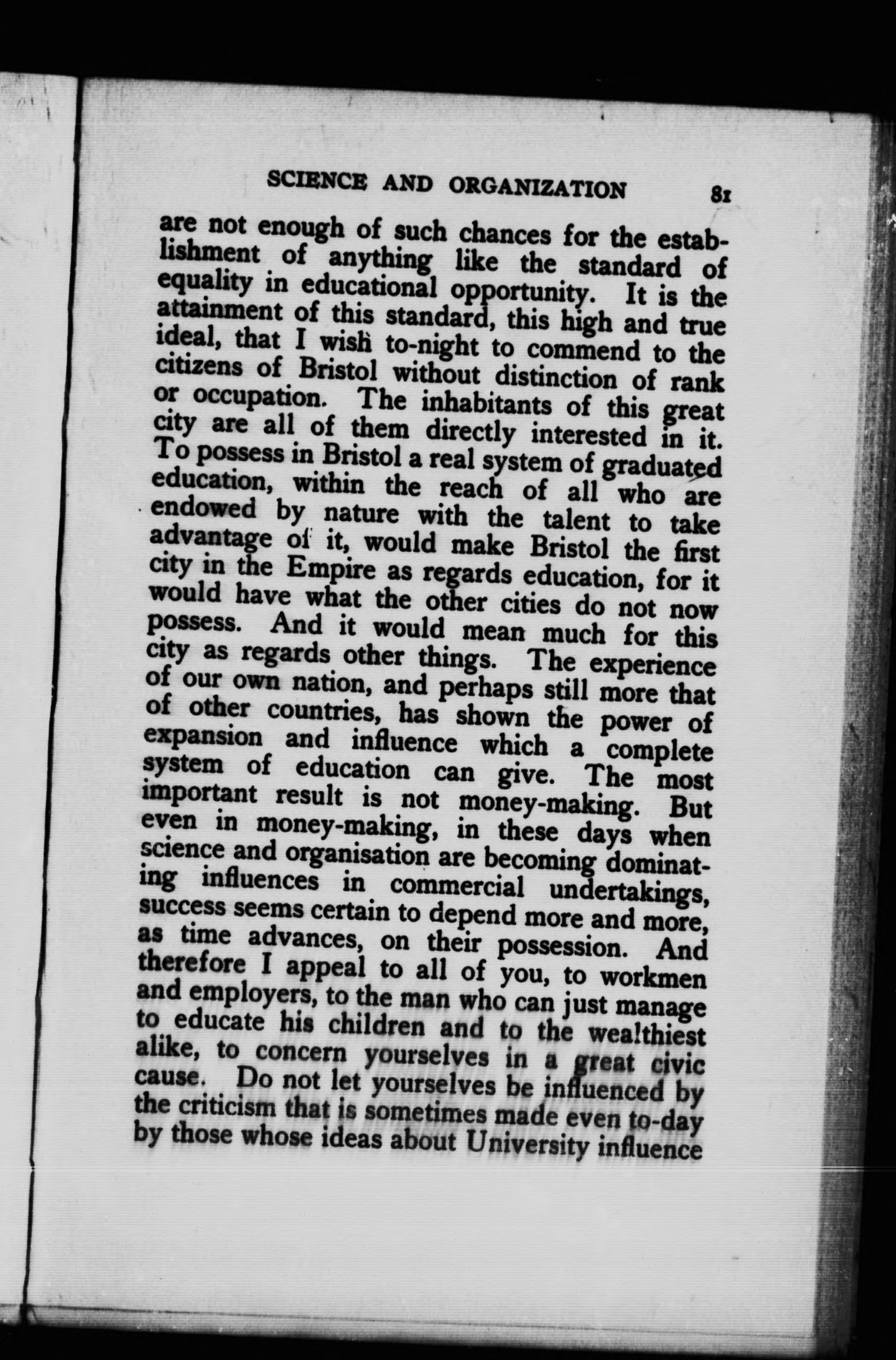 SCIENCE AND ORGANIZATION 81

are not enough of such chances for the establishment of anything like the standard of equality in educational opportunity. It is the attainment of this standard, this high and true ideal, that I wish to-night to commend to the citizens of Bristol without distinction of rank or occupation. The inhabitants of this great city are all of them directly interested in it. To possess in Bristol a real system of graduated education, within the reach of all who are endowed by nature with the talent to take advantage of it, would make Bristol the first city in the Empire as regards education, for it would have what the other cities do not now possess. And it would mean much for this city as regards other things. The experience of our own nation, and perhaps still more that of other countries, has shown the power of expansion and influence which a complete system of education can give. The most important result is not money-making. But even in money-making, in these days when science and organisation are becoming dominating influences in commercial undertakings, success seems certain to depend more and more, as time advances, on their possession. And therefore I appeal to all of you, to workmen and employers, to the man who can just manage to educate his children and to the wealthiest alike, to concern yourselves in a great civic cause. Do not let yourselves be influenced by the criticism that is sometimes made even to-day by those whose ideas about University influence